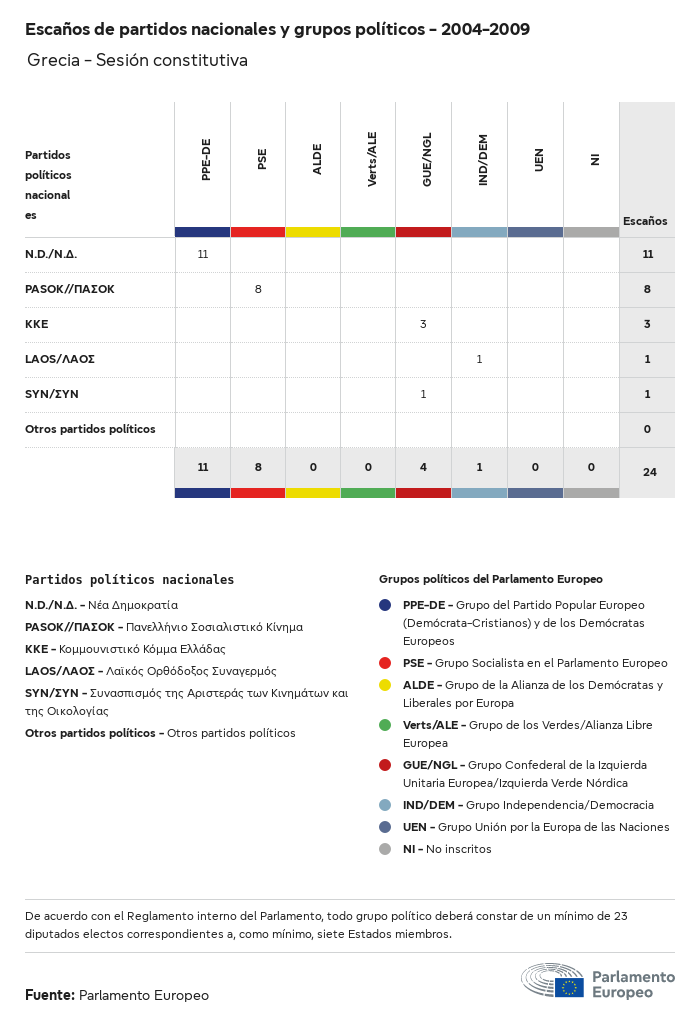 Escaños de partidos nacionales y grupos políticos - 2004-2009

Grecia - Sesión constitutiva

| Partidos políticos nacionales | PPE-DE | PSE | ALDE | Verts/ALE | GUE/NGL | IND/DEM | UEN | NI | Escaños |
|---|---|---|---|---|---|---|---|---|---|
| N.D./Ν.Δ. | 11 | | | | | | | | 11 |
| PASOK//ΠΑΣΟΚ | | 8 | | | | | | | 8 |
| KKE | | | | | 3 | | | | 3 |
| LAOS/ΛΑΟΣ | | | | | | 1 | | | 1 |
| SYN/ΣΥΝ | | | | | 1 | | | | 1 |
| Otros partidos políticos | | | | | | | | | 0 |
| | 11 | 8 | 0 | 0 | 4 | 1 | 0 | 0 | 24 |

Partidos políticos nacionales

N.D./Ν.Δ. - Νέα Δημοκρατία

PASOK//ΠΑΣΟΚ - Πανελλήνιο Σοσιαλιστικό Κίνημα

KKE - Κομμουνιστικό Κόμμα Ελλάδας

LAOS/ΛΑΟΣ - Λαϊκός Ορθόδοξος Συναγερμός

SYN/ΣΥΝ - Συνασπισμός της Αριστεράς των Κινημάτων και της Οικολογίας

Otros partidos políticos - Otros partidos políticos

Grupos políticos del Parlamento Europeo

PPE-DE - Grupo del Partido Popular Europeo (Demócrata-Cristianos) y de los Demócratas Europeos

PSE - Grupo Socialista en el Parlamento Europeo

ALDE - Grupo de la Alianza de los Demócratas y Liberales por Europa

Verts/ALE - Grupo de los Verdes/Alianza Libre Europea

GUE/NGL - Grupo Confederal de la Izquierda Unitaria Europea/Izquierda Verde Nórdica

IND/DEM - Grupo Independencia/Democracia

UEN - Grupo Unión por la Europa de las Naciones

NI - No inscritos

De acuerdo con el Reglamento interno del Parlamento, todo grupo político deberá constar de un mínimo de 23 diputados electos correspondientes a, como mínimo, siete Estados miembros.

Fuente: Parlamento Europeo

Parlamento Europeo